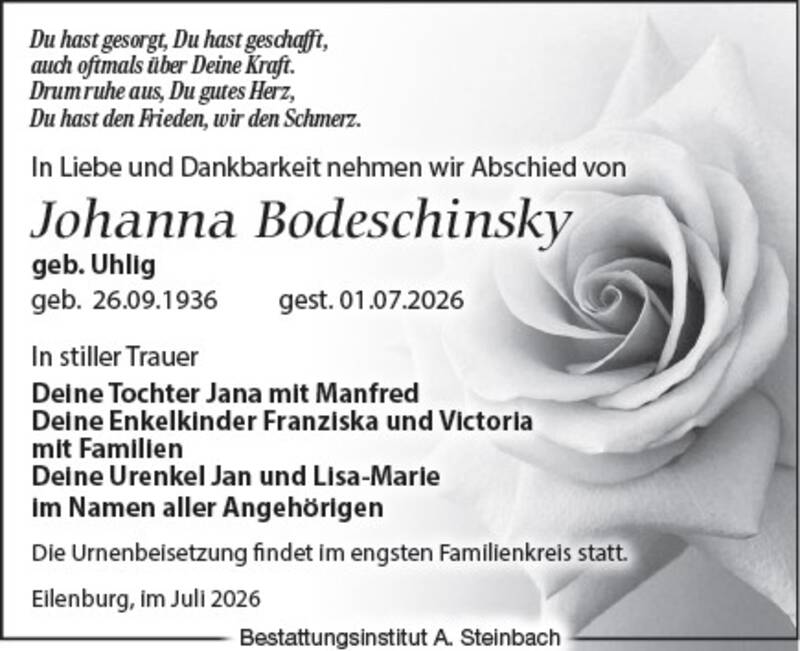 Du hast gesorgt, Du hast geschafft,
auch oftmals über Deine Kraft.
Drum ruhe aus, Du gutes Herz,
Du hast den Frieden, wir den Schmerz.

In Liebe und Dankbarkeit nehmen wir Abschied von

Johanna Bodeschinsky

geb. Uhlig

geb. 26.09.1936 gest. 01.07.2026

In stiller Trauer

Deine Tochter Jana mit Manfred
Deine Enkelkinder Franziska und Victoria
mit Familien
Deine Urenkel Jan und Lisa-Marie
im Namen aller Angehörigen

Die Urnenbeisetzung findet im engsten Familienkreis statt.

Eilenburg, im Juli 2026

Bestattungsinstitut A. Steinbach